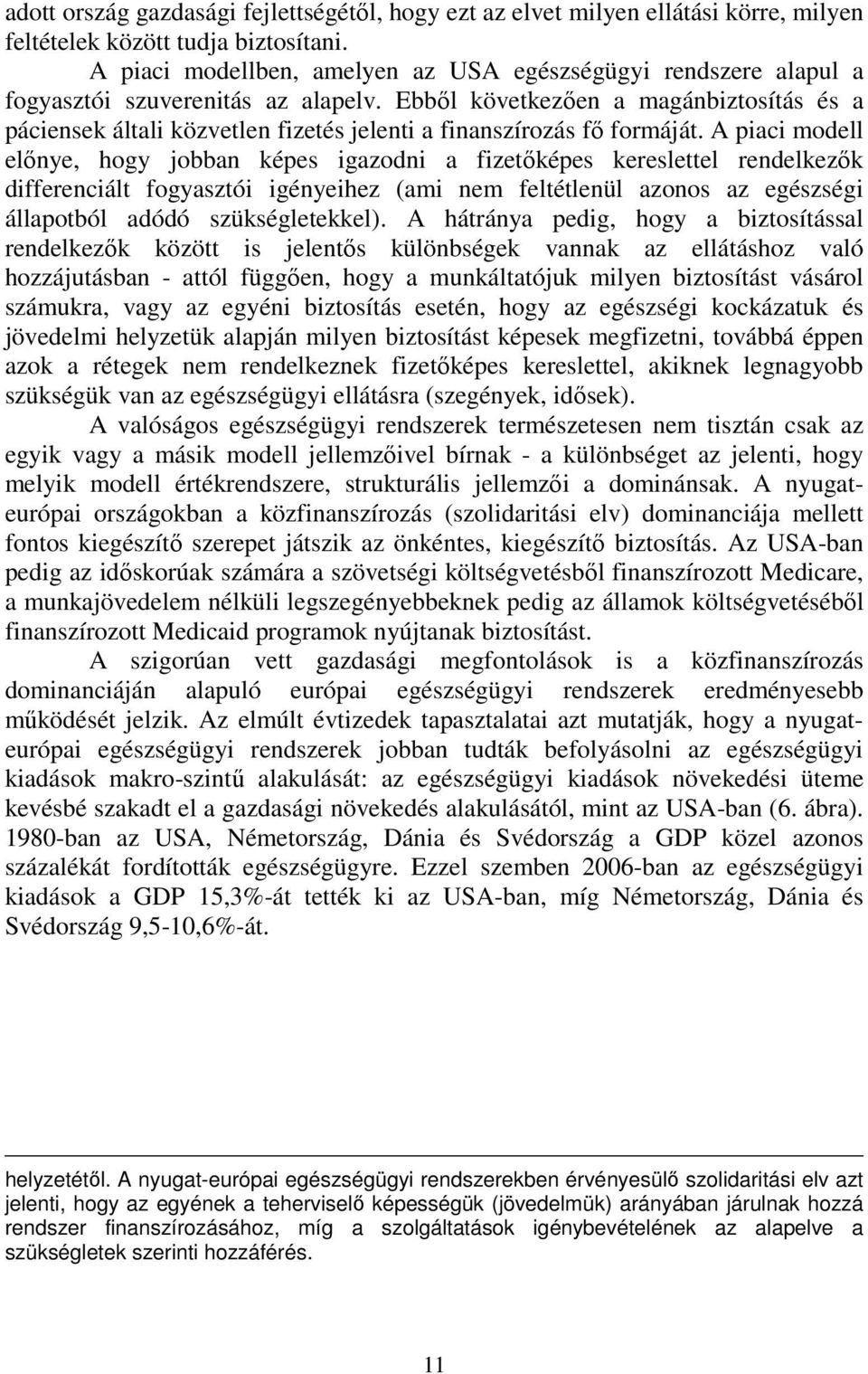 adott ország gazdasági fejlettségétől, hogy ezt az elvet milyen ellátási körre, milyen feltételek között tudja biztosítani.

A piaci modellben, amelyen az USA egészségügyi rendszere alapul a fogyasztói szuverenitás az alapelv. Ebből következően a magánbiztosítás és a páciensek általi közvetlen fizetés jelenti a finanszírozás fő formáját. A piaci modell előnye, hogy jobban képes igazodni a fizetőképes kereslettel rendelkezők differenciált fogyasztói igényeihez (ami nem feltétlenül azonos az egészségi állapotból adódó szükségletekkel). A hátránya pedig, hogy a biztosítással rendelkezők között is jelentős különbségek vannak az ellátáshoz való hozzájutásban - attól függően, hogy a munkáltatójuk milyen biztosítást vásárol számukra, vagy az egyéni biztosítás esetén, hogy az egészségi kockázatuk és jövedelmi helyzetük alapján milyen biztosítást képesek megfizetni, továbbá éppen azok a rétegek nem rendelkeznek fizetőképes kereslettel, akiknek legnagyobb szükségük van az egészségügyi ellátásra (szegények, idősek).

A valóságos egészségügyi rendszerek természetesen nem tisztán csak az egyik vagy a másik modell jellemzőivel bírnak - a különbséget az jelenti, hogy melyik modell értékrendszere, strukturális jellemzői a dominánsak. A nyugat-európai országokban a közfinanszírozás (szolidaritási elv) dominanciája mellett fontos kiegészítő szerepet játszik az önkéntes, kiegészítő biztosítás. Az USA-ban pedig az időskorúak számára a szövetségi költségvetésből finanszírozott Medicare, a munkajövedelem nélküli legszegényebbeknek pedig az államok költségvetéséből finanszírozott Medicaid programok nyújtanak biztosítást.

A szigorúan vett gazdasági megfontolások is a közfinanszírozás dominanciáján alapuló európai egészségügyi rendszerek eredményesebb működését jelzik. Az elmúlt évtizedek tapasztalatai azt mutatják, hogy a nyugat-európai egészségügyi rendszerek jobban tudták befolyásolni az egészségügyi kiadások makro-szintű alakulását: az egészségügyi kiadások növekedési üteme kevésbé szakadt el a gazdasági növekedés alakulásától, mint az USA-ban (6. ábra). 1980-ban az USA, Németország, Dánia és Svédország a GDP közel azonos százalékát fordították egészségügyre. Ezzel szemben 2006-ban az egészségügyi kiadások a GDP 15,3%-át tették ki az USA-ban, míg Németország, Dánia és Svédország 9,5-10,6%-át.

helyzetétől. A nyugat-európai egészségügyi rendszerekben érvényesülő szolidaritási elv azt jelenti, hogy az egyének a teherviselő képességük (jövedelmük) arányában járulnak hozzá rendszer finanszírozásához, míg a szolgáltatások igénybevételének az alapelve a szükségletek szerinti hozzáférés.

11